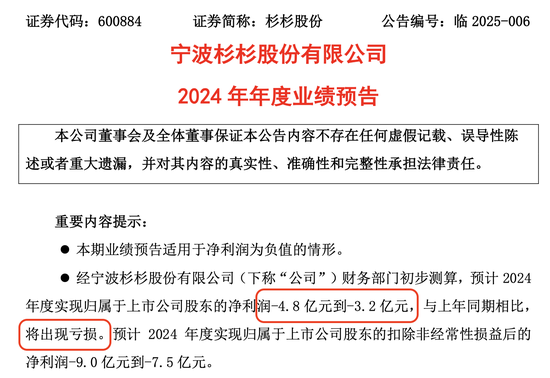 证券代码：600884　　证券简称：杉杉股份　　公告编号：临 2025-006

宁波杉杉股份有限公司

2024 年年度业绩预告

本公司董事会及全体董事保证本公告内容不存在任何虚假记载、误导性陈述或者重大遗漏，并对其内容的真实性、准确性和完整性承担法律责任。

重要内容提示：

● 本期业绩预告适用于净利润为负值的情形。

● 经宁波杉杉股份有限公司（下称“公司”）财务部门初步测算，预计 2024 年度实现归属于上市公司股东的净利润-4.8 亿元到-3.2 亿元，与上年同期相比，将出现亏损。预计 2024 年度实现归属于上市公司股东的扣除非经常性损益后的净利润-9.0 亿元到-7.5 亿元。